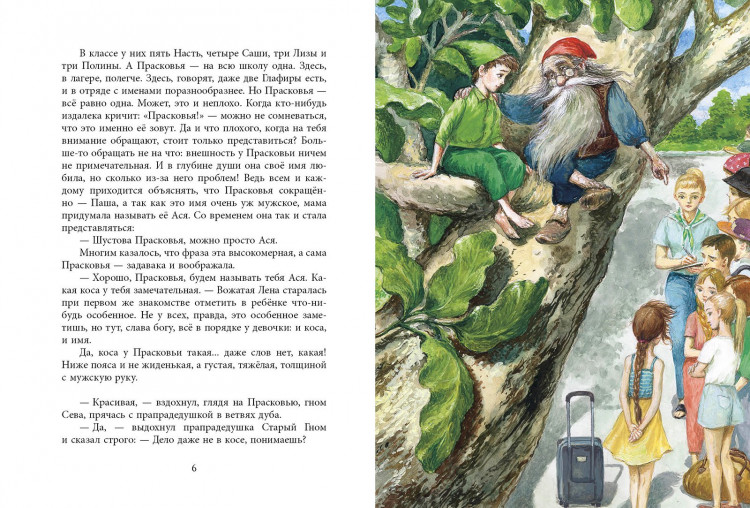 В классе у них пять Насть, четыре Саши, три Лизы и три Полины. А Прасковья — на всю школу одна. Здесь, в лагере, полегче. Здесь, говорят, даже две Глафиры есть, и в отряде с именами поразнообразнее. Но Прасковья — всё равно одна. Может, это и неплохо. Когда кто-нибудь издалека кричит: «Прасковья!» — можно не сомневаться, что это именно её зовут. Да и что плохого, когда на тебя внимание обращают, стоит только представиться? Больше-то обращать не на что: внешность у Прасковьи ничем не примечательная. И в глубине души она своё имя любила, но сколько из-за него проблем! Ведь всем и каждому приходится объяснять, что Прасковья сокращённо — Паша, а так как это имя очень уж мужское, мама придумала называть её Ася. Со временем она так и стала представляться:

— Шустова Прасковья, можно просто Ася.

Многим казалось, что фраза эта высокомерная, а сама Прасковья — задавака и воображала.

— Хорошо, Прасковья, будем называть тебя Ася. Какая коса у тебя замечательная. — Вожатая Лена старалась при первом же знакомстве отметить в ребёнке что-нибудь особенное. Не у всех, правда, это особенное заметишь, но тут, слава богу, всё в порядке у девочки: и коса, и имя.

Да, коса у Прасковьи такая... даже слов нет, какая! Ниже пояса и не жиденькая, а густая, тяжёлая, толщиной с мужскую руку.

— Красивая, — вздохнул, глядя на Прасковью, гном Сева, прячась с прапрадедушкой в ветвях дуба.

— Да, — выдохнул прапрадедушка Старый Гном и сказал строго: — Дело даже не в косе, понимаешь?

6